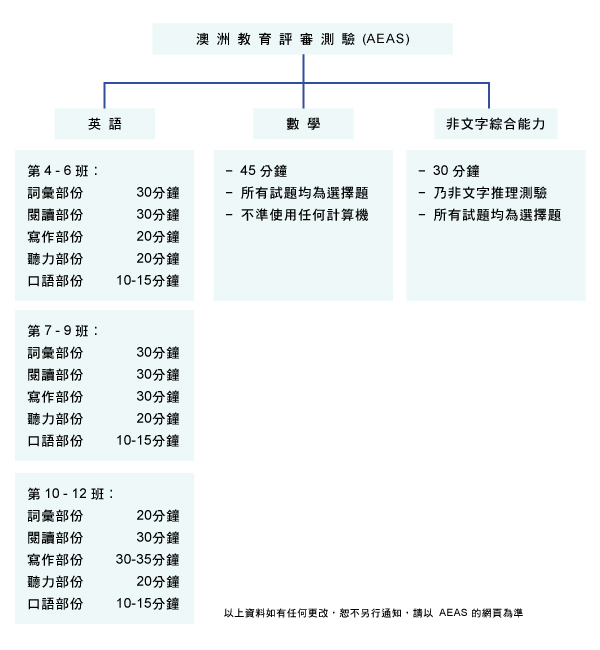 澳洲教育評審測驗 (AEAS)

英語

數學

非文字綜合能力

第 4 - 6 班：

| | |
|---|---|
| 詞彙部份 | 30分鐘 |
| 閱讀部份 | 30分鐘 |
| 寫作部份 | 20分鐘 |
| 聽力部份 | 20分鐘 |
| 口語部份 | 10-15分鐘 |

第 7 - 9 班：

| | |
|---|---|
| 詞彙部份 | 30分鐘 |
| 閱讀部份 | 30分鐘 |
| 寫作部份 | 30分鐘 |
| 聽力部份 | 20分鐘 |
| 口語部份 | 10-15分鐘 |

第 10 - 12 班：

| | |
|---|---|
| 詞彙部份 | 20分鐘 |
| 閱讀部份 | 30分鐘 |
| 寫作部份 | 30-35分鐘 |
| 聽力部份 | 20分鐘 |
| 口語部份 | 10-15分鐘 |

- 45 分鐘
- 所有試題均為選擇題
- 不準使用任何計算機

- 30 分鐘
- 乃非文字推理測驗
- 所有試題均為選擇題

以上資料如有任何更改，恕不另行通知，請以 AEAS 的網頁為準